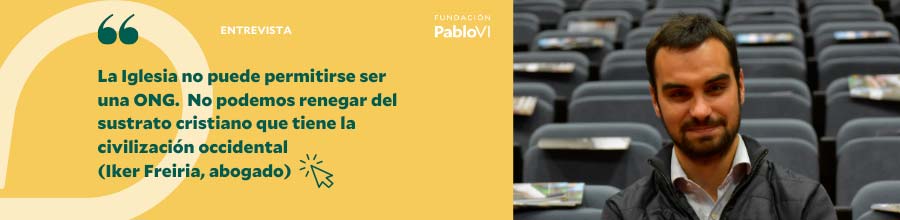 ENTREVISTA

FUNDACIÓN
PabloVI

La Iglesia no puede permitirse ser una ONG. No podemos renegar del sustrato cristiano que tiene la civilización occidental
(Iker Freiria, abogado)